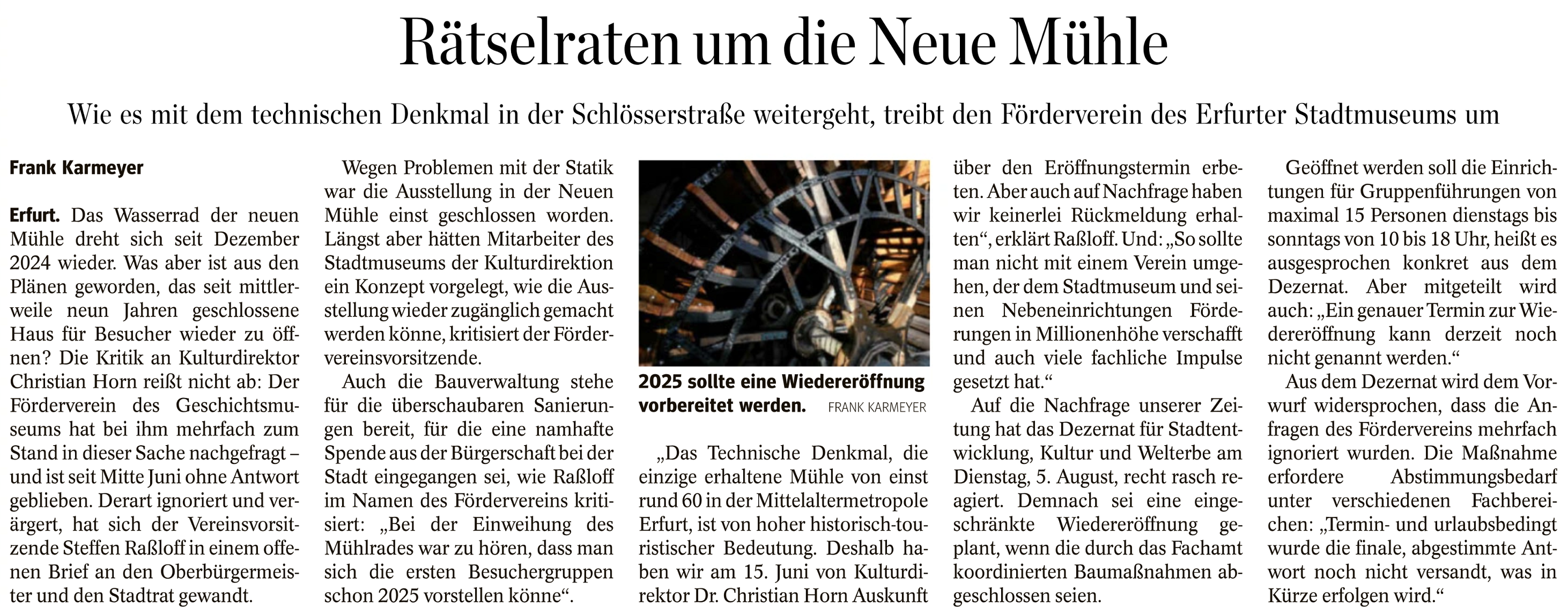 Rätselraten um die Neue Mühle

Wie es mit dem technischen Denkmal in der Schlösserstraße weitergeht, treibt den Förderverein des Erfurter Stadtmuseums um

Frank Karmeyer

Erfurt. Das Wasserrad der neuen Mühle dreht sich seit Dezember 2024 wieder. Was aber ist aus den Plänen geworden, das seit mittlerweile neun Jahren geschlossene Haus für Besucher wieder zu öffnen? Die Kritik an Kulturdirektor Christian Horn reißt nicht ab: Der Förderverein des Geschichtsmuseums hat bei ihm mehrfach zum Stand in dieser Sache nachgefragt – und ist seit Mitte Juni ohne Antwort geblieben. Derart ignoriert und verärgert, hat sich der Vereinsvorsitzende Steffen Raßloff in einem offenen Brief an den Oberbürgermeister und den Stadtrat gewandt.

Wegen Problemen mit der Statik war die Ausstellung in der Neuen Mühle einst geschlossen worden. Längst aber hätten Mitarbeiter des Stadtmuseums der Kulturdirektion ein Konzept vorgelegt, wie die Ausstellung wieder zugänglich gemacht werden könne, kritisiert der Fördervereinsvorsitzende.

Auch die Bauverwaltung stehe für die überschaubaren Sanierungen bereit, für die eine namhafte Spende aus der Bürgerschaft bei der Stadt eingegangen sei, wie Raßloff im Namen des Fördervereins kritisiert: „Bei der Einweihung des Mühlrades war zu hören, dass man sich die ersten Besuchergruppen schon 2025 vorstellen könne“.

2025 sollte eine Wiedereröffnung vorbereitet werden. FRANK KARMEYER

„Das Technische Denkmal, die einzige erhaltene Mühle von einst rund 60 in der Mittelaltermetropole Erfurt, ist von hoher historisch-touristischer Bedeutung. Deshalb haben wir am 15. Juni von Kulturdirektor Dr. Christian Horn Auskunft über den Eröffnungstermin erbeten. Aber auch auf Nachfrage haben wir keinerlei Rückmeldung erhalten“, erklärt Raßloff. Und: „So sollte man nicht mit einem Verein umgehen, der dem Stadtmuseum und seinen Nebeneinrichtungen Förderungen in Millionenhöhe verschafft und auch viele fachliche Impulse gesetzt hat.“

Auf die Nachfrage unserer Zeitung hat das Dezernat für Stadtentwicklung, Kultur und Welterbe am Dienstag, 5. August, recht rasch reagiert. Demnach sei eine eingeschränkte Wiedereröffnung geplant, wenn die durch das Fachamt koordinierten Baumaßnahmen abgeschlossen seien.

Geöffnet werden soll die Einrichtungen für Gruppenführungen von maximal 15 Personen dienstags bis sonntags von 10 bis 18 Uhr, heißt es ausgesprochen konkret aus dem Dezernat. Aber mitgeteilt wird auch: „Ein genauer Termin zur Wiedereröffnung kann derzeit noch nicht genannt werden.“

Aus dem Dezernat wird dem Vorwurf widersprochen, dass die Anfragen des Fördervereins mehrfach ignoriert wurden. Die Maßnahme erfordere Abstimmungsbedarf unter verschiedenen Fachbereichen: „Termin- und urlaubsbedingt wurde die finale, abgestimmte Antwort noch nicht versandt, was in Kürze erfolgen wird.“